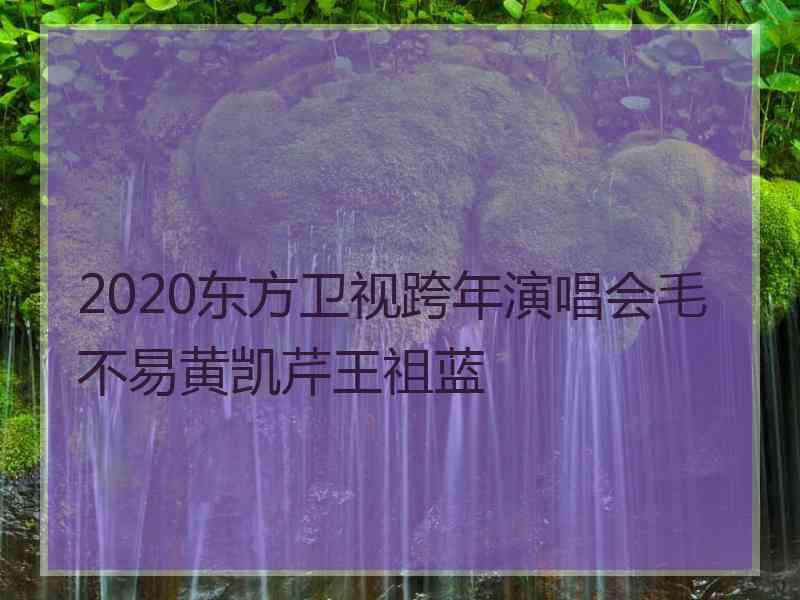 2020东方卫视跨年演唱会毛不易黄凯芹王祖蓝